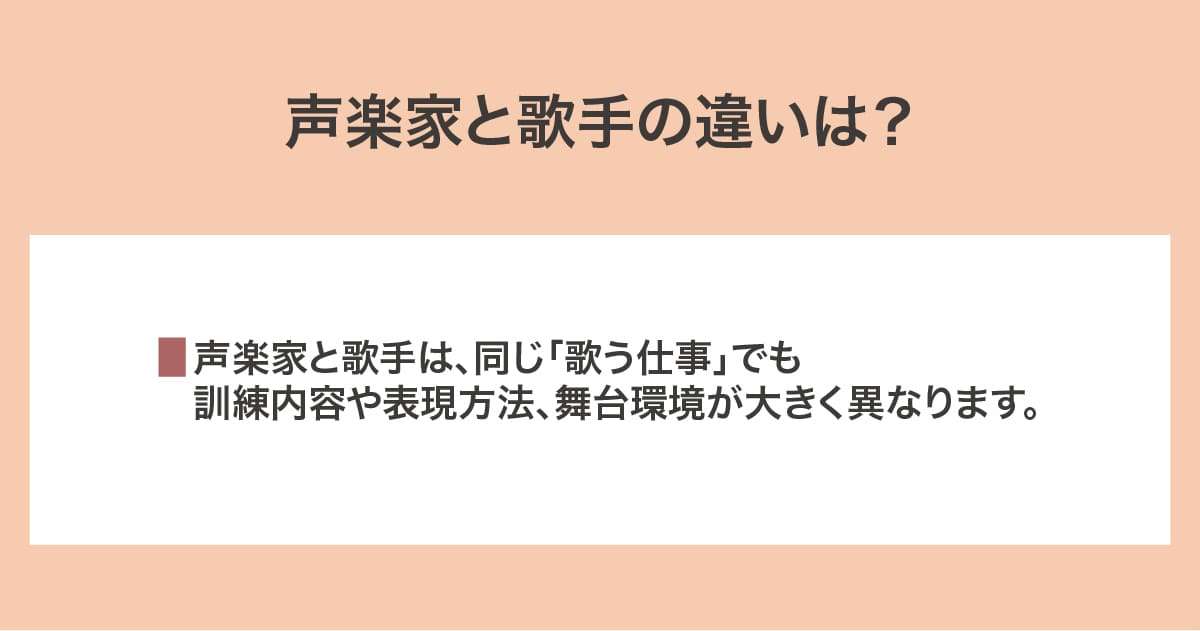 声楽家と歌手の違いは？

声楽家と歌手は、同じ「歌う仕事」でも訓練内容や表現方法、舞台環境が大きく異なります。